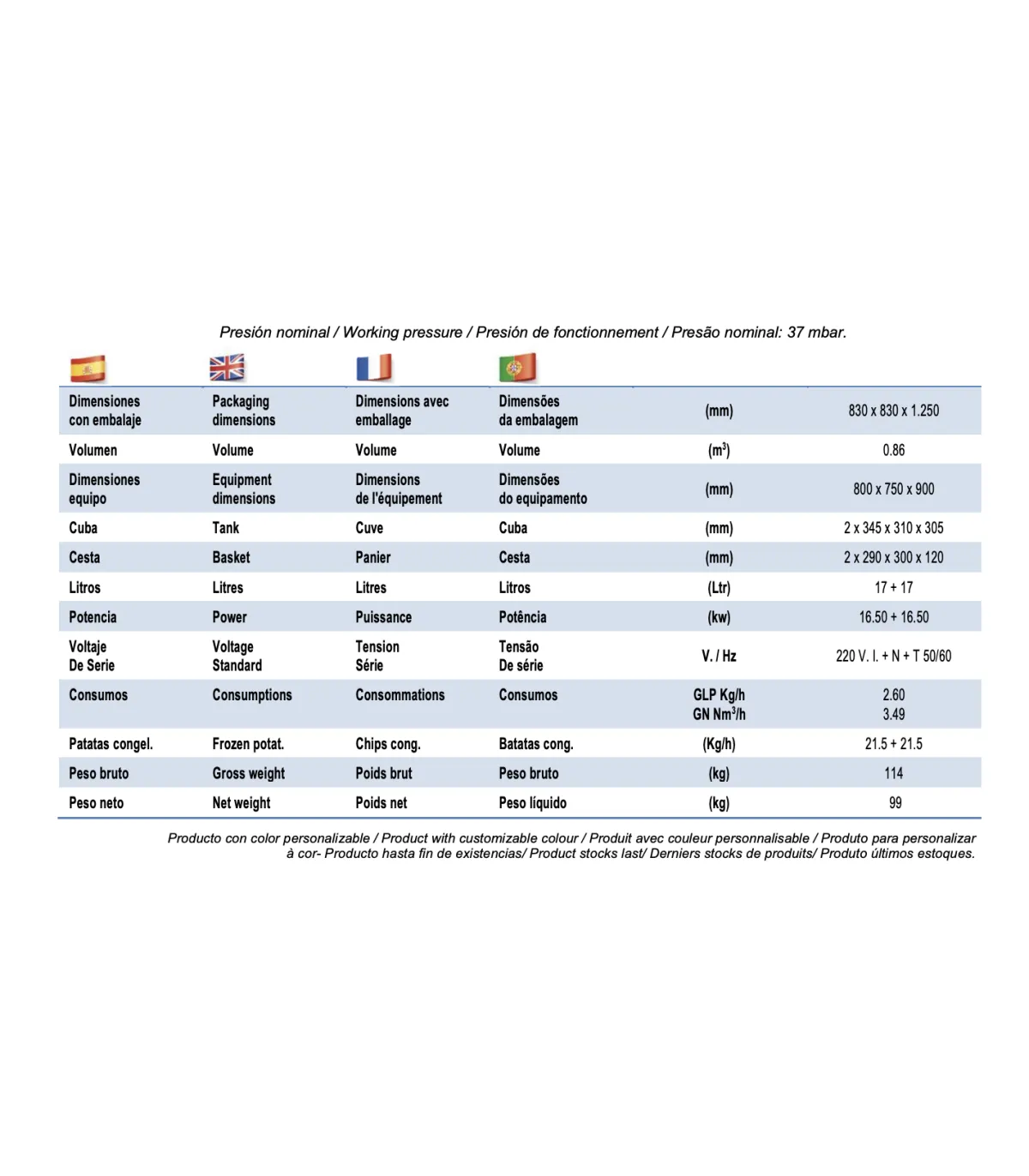 Presión nominal / Working pressure / Presión de fonctionnement / Presão nominal: 37 mbar.

| | | | | | |
|---|---|---|---|---|---|
| Dimensiones con embalaje | Packaging dimensions | Dimensions avec emballage | Dimensões da embalagem | (mm) | 830 x 830 x 1.250 |
| Volumen | Volume | Volume | Volume | ($m^3$) | 0.86 |
| Dimensiones equipo | Equipment dimensions | Dimensions de l'équipement | Dimensões do equipamento | (mm) | 800 x 750 x 900 |
| Cuba | Tank | Cuve | Cuba | (mm) | 2 x 345 x 310 x 305 |
| Cesta | Basket | Panier | Cesta | (mm) | 2 x 290 x 300 x 120 |
| Litros | Litres | Litres | Litros | (Ltr) | 17 + 17 |
| Potencia | Power | Puissance | Potência | (kw) | 16.50 + 16.50 |
| Voltaje De Serie | Voltage Standard | Tension Série | Tensão De série | V. / Hz | 220 V. I. + N + T 50/60 |
| Consumos | Consumptions | Consommations | Consumos | GLP Kg/h GN $Nm^3/h$ | 2.60 3.49 |
| Patatas congel. | Frozen potat. | Chips cong. | Batatas cong. | (Kg/h) | 21.5 + 21.5 |
| Peso bruto | Gross weight | Poids brut | Peso bruto | (kg) | 114 |
| Peso neto | Net weight | Poids net | Peso líquido | (kg) | 99 |

Producto con color personalizable / Product with customizable colour / Produit avec couleur personnalisable / Produto para personalizar à cor- Producto hasta fin de existencias/ Product stocks last/ Derniers stocks de produits/ Produto últimos estoques.